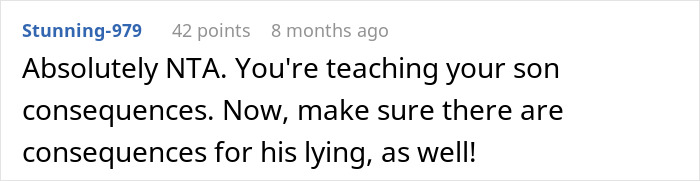 Stunning-979 42 points 8 months ago

Absolutely NTA. You're teaching your son consequences. Now, make sure there are consequences for his lying, as well!